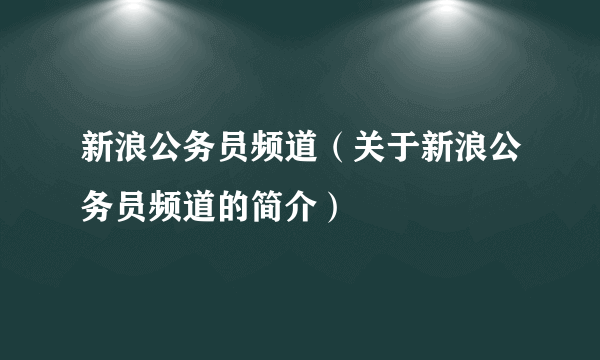 新浪公务员频道（关于新浪公务员频道的简介）